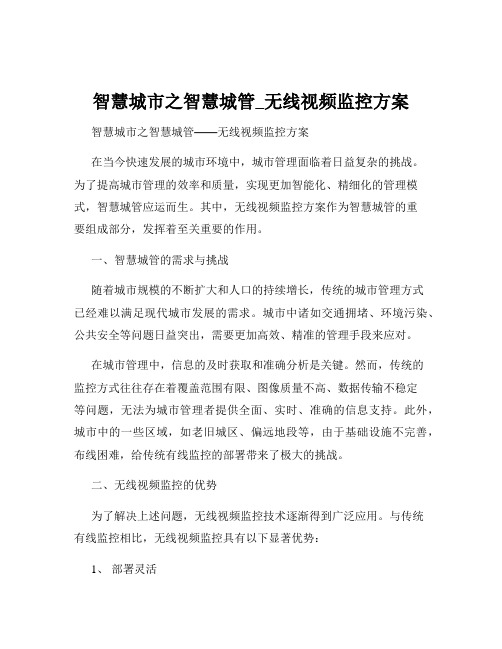 智慧城市之智慧城管_无线视频监控方案

智慧城市之智慧城管——无线视频监控方案

在当今快速发展的城市环境中，城市管理面临着日益复杂的挑战。为了提高城市管理的效率和质量，实现更加智能化、精细化的管理模式，智慧城管应运而生。其中，无线视频监控方案作为智慧城管的重要组成部分，发挥着至关重要的作用。

一、智慧城管的需求与挑战

随着城市规模的不断扩大和人口的持续增长，传统的城市管理方式已经难以满足现代城市发展的需求。城市中诸如交通拥堵、环境污染、公共安全等问题日益突出，需要更加高效、精准的管理手段来应对。

在城市管理中，信息的及时获取和准确分析是关键。然而，传统的监控方式往往存在着覆盖范围有限、图像质量不高、数据传输不稳定等问题，无法为城市管理者提供全面、实时、准确的信息支持。此外，城市中的一些区域，如老旧城区、偏远地段等，由于基础设施不完善，布线困难，给传统有线监控的部署带来了极大的挑战。

二、无线视频监控的优势

为了解决上述问题，无线视频监控技术逐渐得到广泛应用。与传统有线监控相比，无线视频监控具有以下显著优势：

1、 部署灵活